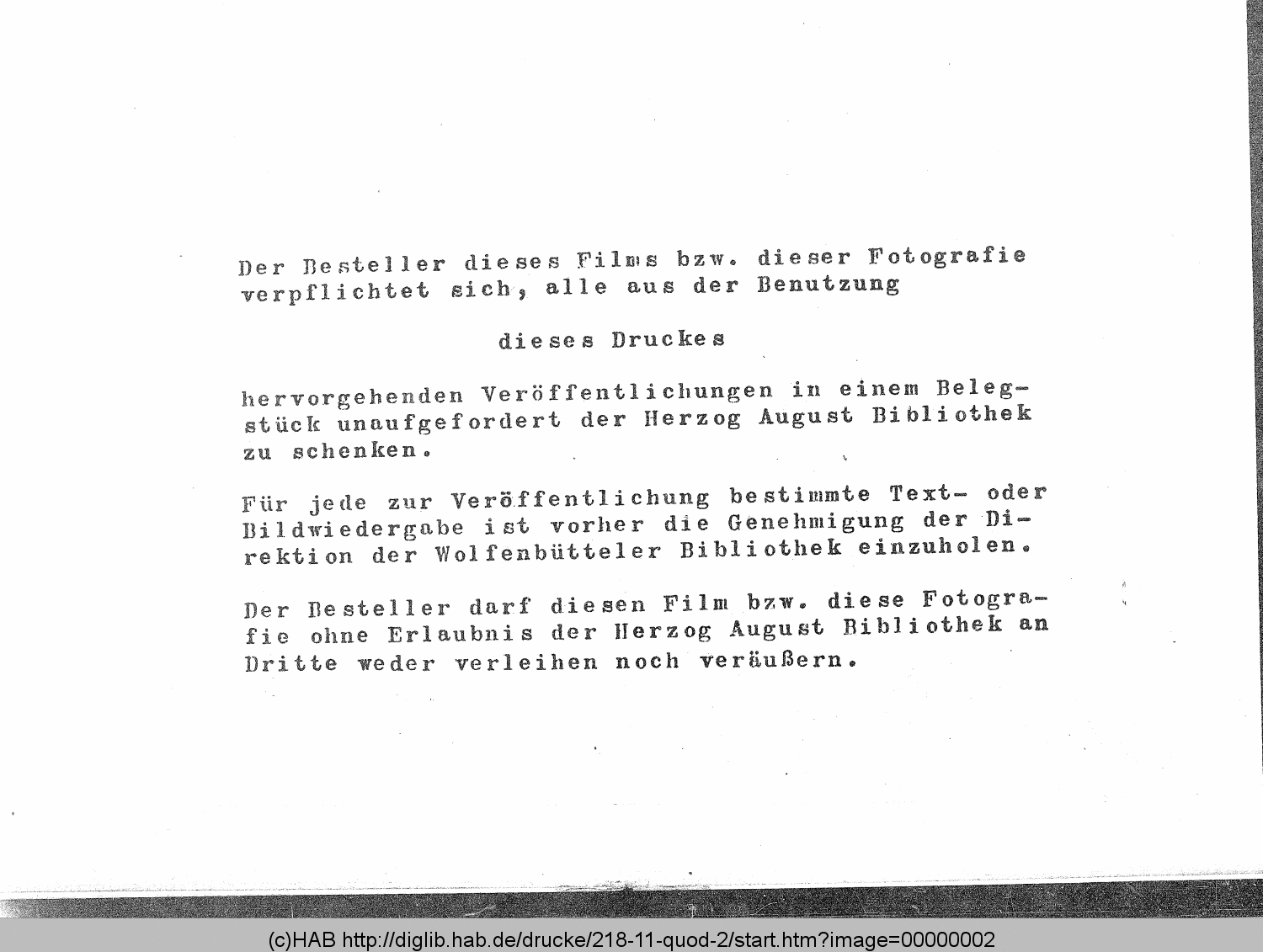 Der Besteller dieses Films bzw. dieser Fotografie verpflichtet sich, alle aus der Benutzung

dieses Druckes

hervorgehenden Veröffentlichungen in einem Belegstück unaufgefordert der Herzog August Bibliothek zu schenken.

Für jede zur Veröffentlichung bestimmte Text- oder Bildwiedergabe ist vorher die Genehmigung der Direktion der Wolfenbütteler Bibliothek einzuholen.

Der Besteller darf diesen Film bzw. diese Fotografie ohne Erlaubnis der Herzog August Bibliothek an Dritte weder verleihen noch veräußern.

(c)HAB http://diglib.hab.de/drucke/218-11-quod-2/start.htm?image=00000002